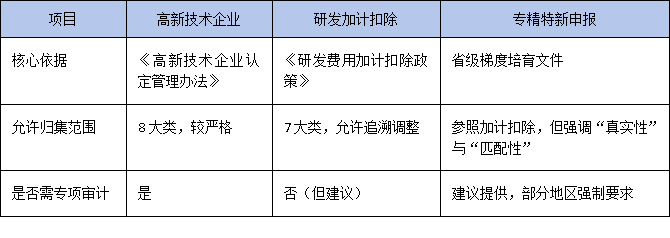 | 项目 | 高新技术企业 | 研发加计扣除 | 专精特新申报 |
|---|---|---|---|
| 核心依据 | 《高新技术企业认定管理办法》 | 《研发费用加计扣除政策》 | 省级梯度培育文件 |
| 允许归集范围 | 8大类，较严格 | 7大类，允许追溯调整 | 参照加计扣除，但强调“真实性”与“匹配性” |
| 是否需专项审计 | 是 | 否（但建议） | 建议提供，部分地区强制要求 |